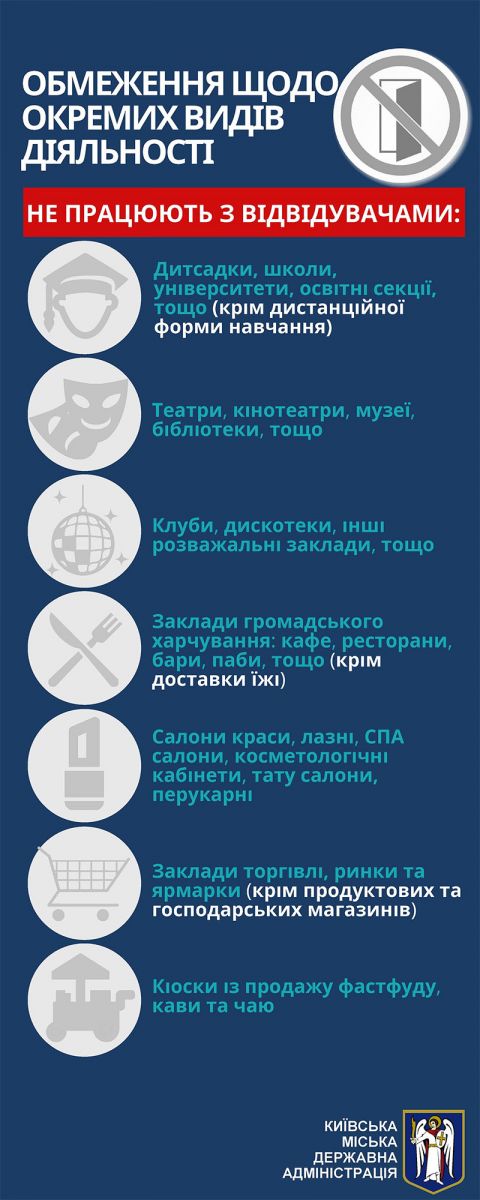 ОБМЕЖЕННЯ ЩОДО ОКРЕМИХ ВИДІВ ДІЯЛЬНОСТІ

НЕ ПРАЦЮЮТЬ З ВІДВІДУВАЧАМИ:

Дитсадки, школи, університети, освітні секції, тощо (крім дистанційної форми навчання)

Театри, кінотеатри, музеї, бібліотеки, тощо

Клуби, дискотеки, інші розважальні заклади, тощо

Заклади громадського харчування: кафе, ресторани, бари, паби, тощо (крім доставки їжі)

Салони краси, лазні, СПА салони, косметологічні кабінети, тату салони, перукарні

Заклади торгівлі, ринки та ярмарки (крім продуктових та господарських магазинів)

Кіоски із продажу фастфуду, кави та чаю

КИЇВСЬКА МІСЬКА ДЕРЖАВНА АДМІНІСТРАЦІЯ